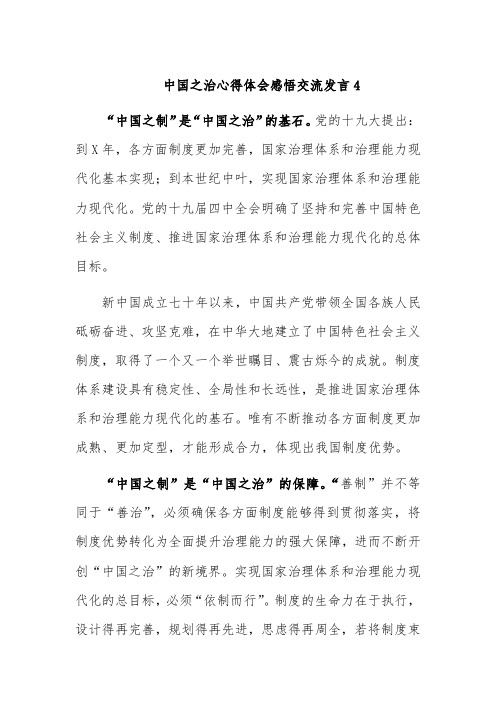 中国之治心得体会感悟交流发言 4

“中国之制”是“中国之治”的基石。党的十九大提出：到 X 年，各方面制度更加完善，国家治理体系和治理能力现代化基本实现；到本世纪中叶，实现国家治理体系和治理能力现代化。党的十九届四中全会明确了坚持和完善中国特色社会主义制度、推进国家治理体系和治理能力现代化的总体目标。

新中国成立七十年以来，中国共产党带领全国各族人民砥砺奋进、攻坚克难，在中华大地建立了中国特色社会主义制度，取得了一个又一个举世瞩目、震古烁今的成就。制度体系建设具有稳定性、全局性和长远性，是推进国家治理体系和治理能力现代化的基石。唯有不断推动各方面制度更加成熟、更加定型，才能形成合力，体现出我国制度优势。

“中国之制”是“中国之治”的保障。“善制”并不等同于“善治”，必须确保各方面制度能够得到贯彻落实，将制度优势转化为全面提升治理能力的强大保障，进而不断开创“中国之治”的新境界。实现国家治理体系和治理能力现代化的总目标，必须“依制而行”。制度的生命力在于执行，设计得再完善，规划得再先进，思虑得再周全，若将制度束